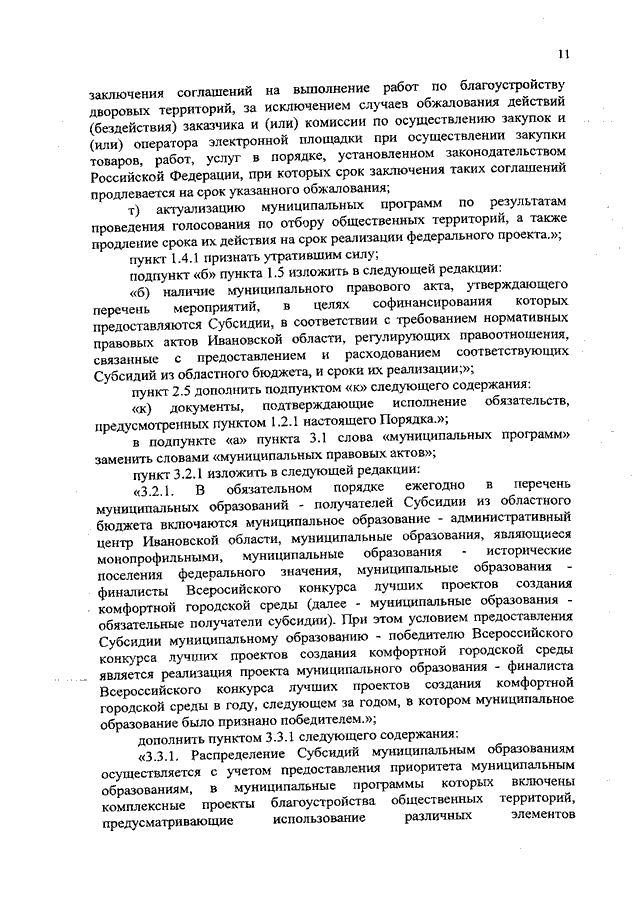 11

заключения соглашений на выполнение работ по благоустройству дворовых территорий, за исключением случаев обжалования действий (бездействия) заказчика и (или) комиссии по осуществлению закупок и (или) оператора электронной площадки при осуществлении закупки товаров, работ, услуг в порядке, установленном законодательством Российской Федерации, при которых срок заключения таких соглашений продлевается на срок указанного обжалования;

т) актуализацию муниципальных программ по результатам проведения голосования по отбору общественных территорий, а также продление срока их действия на срок реализации федерального проекта.»;

пункт 1.4.1 признать утратившим силу;

подпункт «б» пункта 1.5 изложить в следующей редакции:

«б) наличие муниципального правового акта, утверждающего перечень мероприятий, в целях софинансирования которых предоставляются Субсидии, в соответствии с требованием нормативных правовых актов Ивановской области, регулирующих правоотношения, связанные с предоставлением и расходованием соответствующих Субсидий из областного бюджета, и сроки их реализации;»;

пункт 2.5 дополнить подпунктом «к» следующего содержания:

«к) документы, подтверждающие исполнение обязательств, предусмотренных пунктом 1.2.1 настоящего Порядка.»;

в подпункте «а» пункта 3.1 слова «муниципальных программ» заменить словами «муниципальных правовых актов»;

пункт 3.2.1 изложить в следующей редакции:

«3.2.1. В обязательном порядке ежегодно в перечень муниципальных образований - получателей Субсидии из областного бюджета включаются муниципальное образование - административный центр Ивановской области, муниципальные образования, являющиеся монопрофильными, муниципальные образования - исторические поселения федерального значения, муниципальные образования - финалисты Всеросийского конкурса лучших проектов создания комфортной городской среды (далее - муниципальные образования - обязательные получатели субсидии). При этом условием предоставления Субсидии муниципальному образованию - победителю Всероссийского конкурса лучших проектов создания комфортной городской среды является реализация проекта муниципального образования - финалиста Всероссийского конкурса лучших проектов создания комфортной городской среды в году, следующем за годом, в котором муниципальное образование было признано победителем.»;

дополнить пунктом 3.3.1 следующего содержания:

«3.3.1. Распределение Субсидий муниципальным образованиям осуществляется с учетом предоставления приоритета муниципальным образованиям, в муниципальные программы которых включены комплексные проекты благоустройства общественных территорий, предусматривающие использование различных элементов